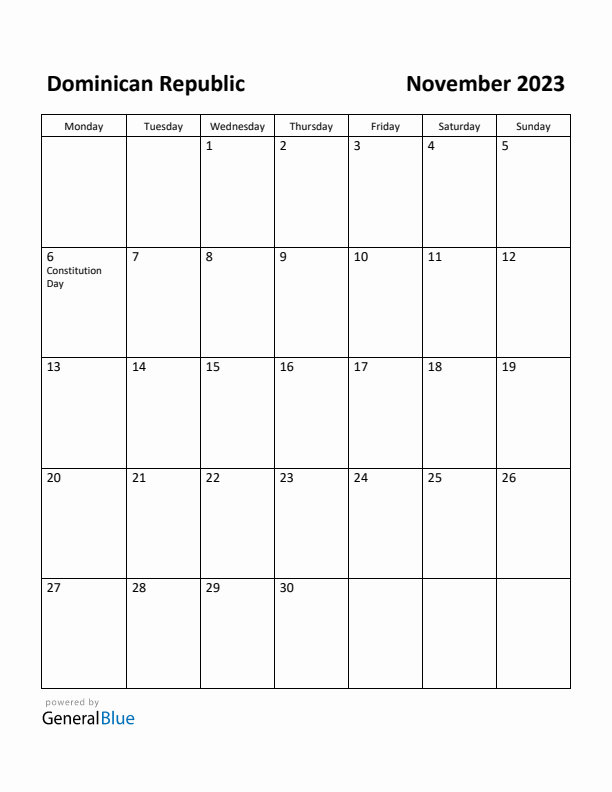 Dominican Republic

November 2023

| Monday | Tuesday | Wednesday | Thursday | Friday | Saturday | Sunday |
|---|---|---|---|---|---|---|
| | | 1 | 2 | 3 | 4 | 5 |
| 6 Constitution Day | 7 | 8 | 9 | 10 | 11 | 12 |
| 13 | 14 | 15 | 16 | 17 | 18 | 19 |
| 20 | 21 | 22 | 23 | 24 | 25 | 26 |
| 27 | 28 | 29 | 30 | | | |

powered by
GeneralBlue